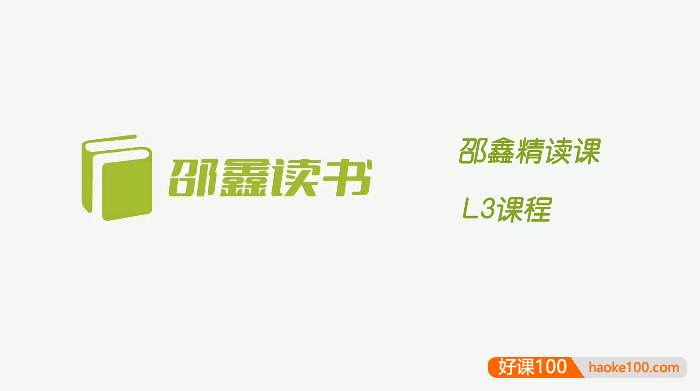 邵鑫读书

邵鑫精读课

L3课程

好课100 haoke100.com